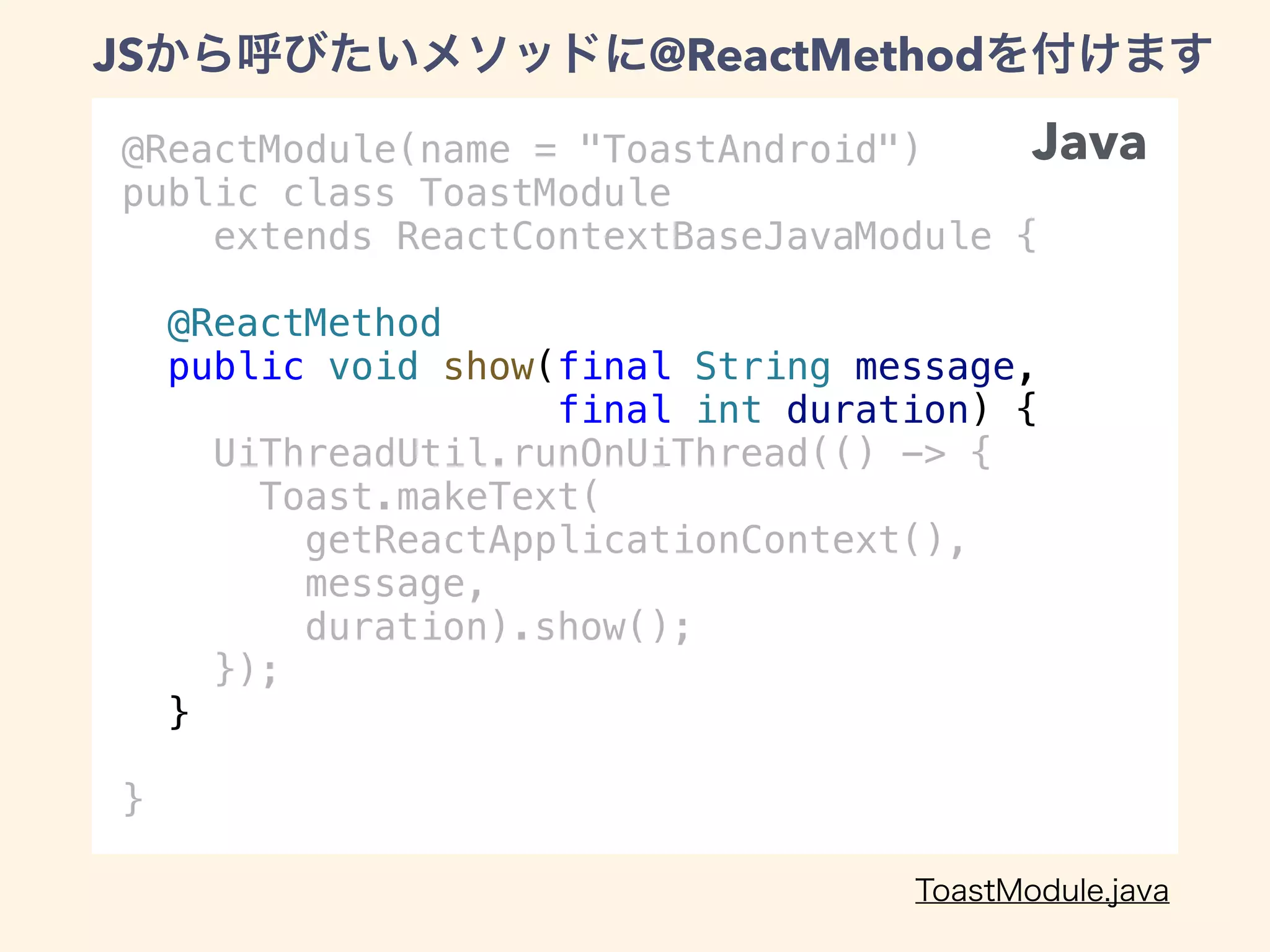 JSから呼びたいメソッドに@ReactMethodを付けます

Java

@ReactModule(name = "ToastAndroid")
public class ToastModule
    extends ReactContextBaseJavaModule {

  @ReactMethod
  public void show(final String message,
                   final int duration) {
    UiThreadUtil.runOnUiThread(() -> {
      Toast.makeText(
        getReactApplicationContext(),
        message,
        duration).show();
    });
  }

}

ToastModule.java